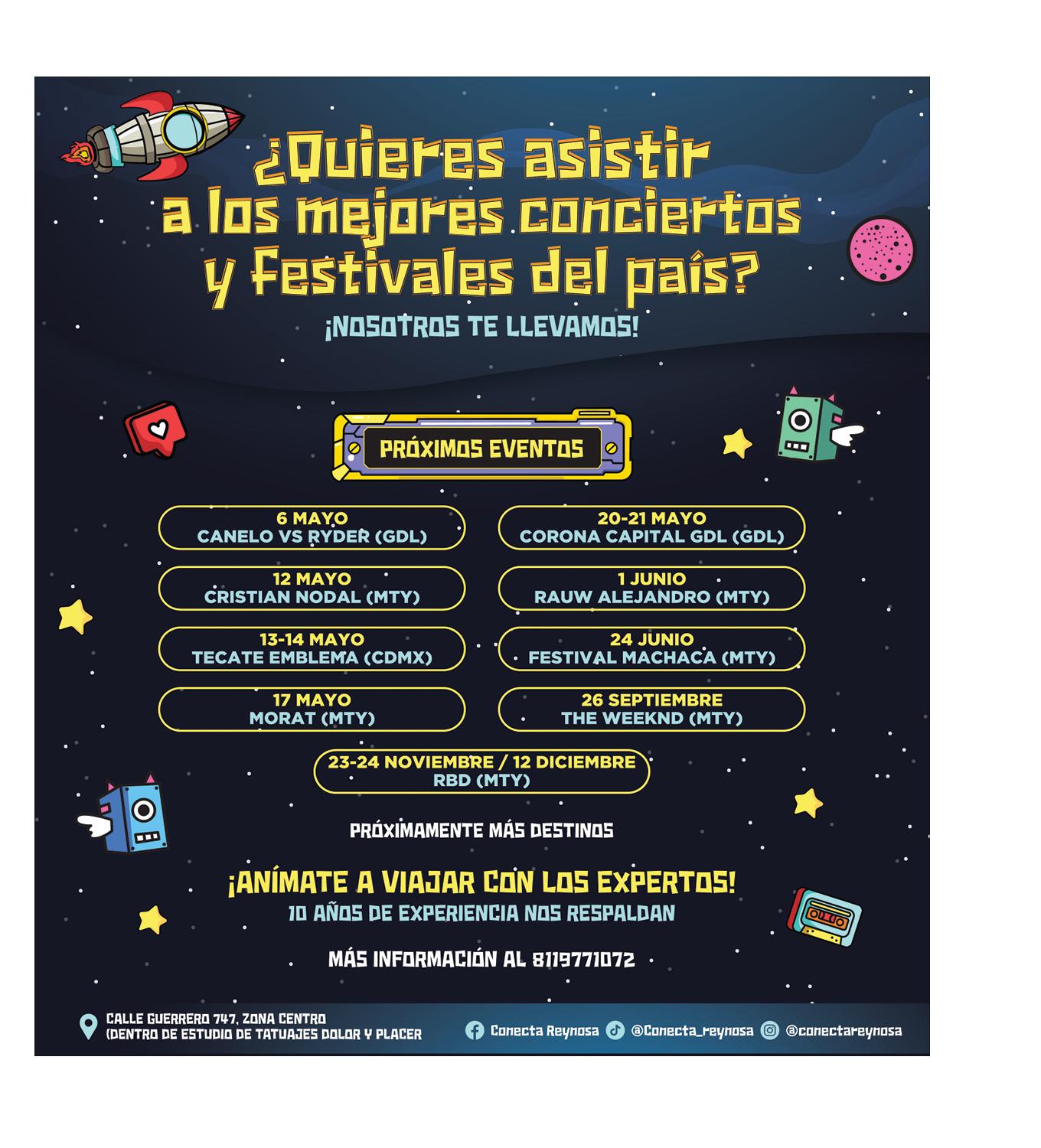 ¿Quieres asistir a los mejores conciertos y festivales del país?

¡NOSOTROS TE LLEVAMOS!

PRÓXIMOS EVENTOS

6 MAYO
CANELO VS RYDER (GDL)

12 MAYO
CRISTIAN NODAL (MTY)

13-14 MAYO
TECATE EMBLEMA (CDMX)

17 MAYO
MORAT (MTY)

20-21 MAYO
CORONA CAPITAL GDL (GDL)

1 JUNIO
RAUW ALEJANDRO (MTY)

24 JUNIO
FESTIVAL MACHACA (MTY)

26 SEPTIEMBRE
THE WEEKND (MTY)

23-24 NOVIEMBRE / 12 DICIEMBRE
RBD (MTY)

PRÓXIMAMENTE MÁS DESTINOS

¡ANÍMATE A VIAJAR CON LOS EXPERTOS!
10 AÑOS DE EXPERIENCIA NOS RESPALDAN

MÁS INFORMACIÓN AL 8119771072

CALLE GUERRERO 747, ZONA CENTRO
(DENTRO DE ESTUDIO DE TATUAJES DOLOR Y PLACER

Conecta Reynosa
@Conecta_reynosa
@conectareynosa